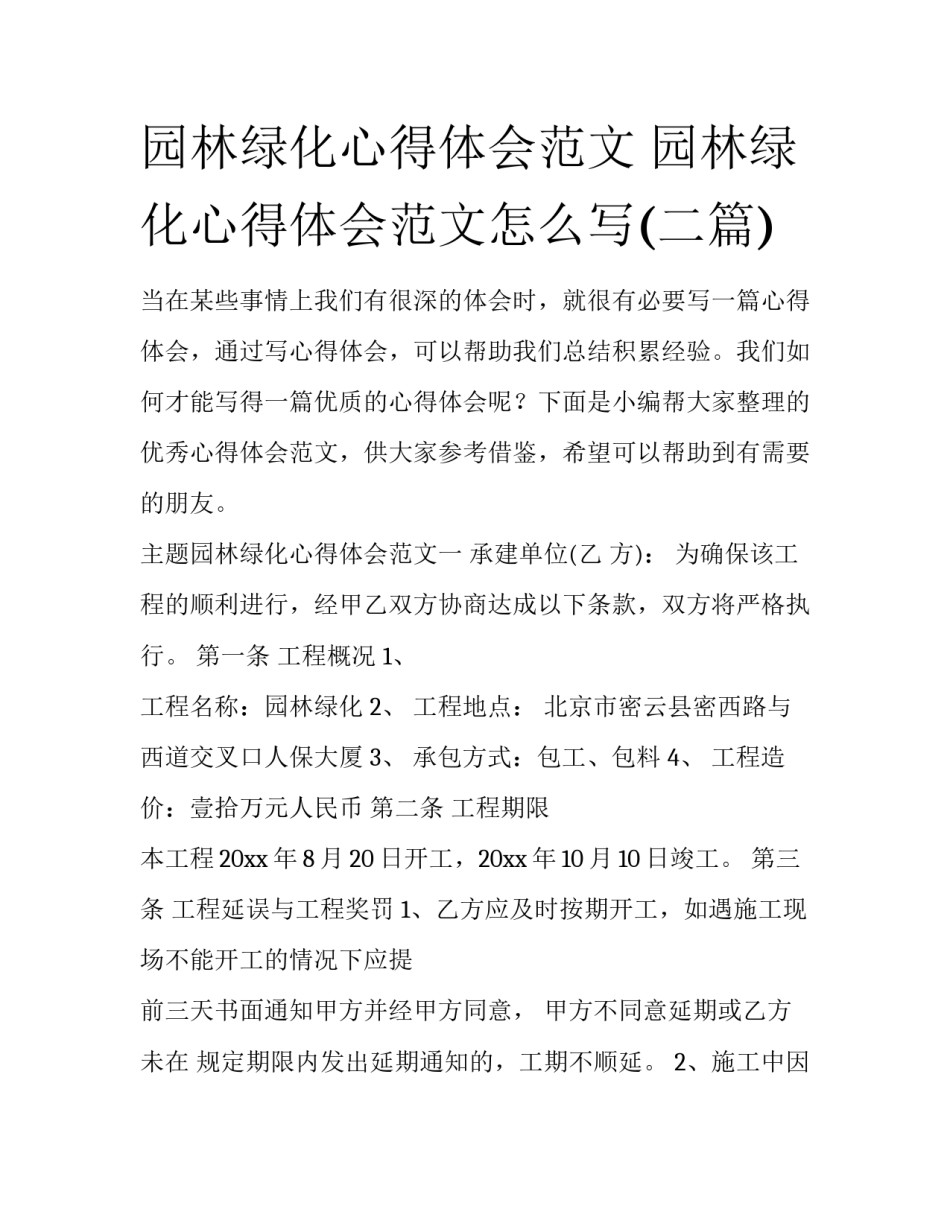 园林绿化心得体会范文 园林绿化心得体会范文怎么写(二篇)

当在某些事情上我们有很深的体会时，就很有必要写一篇心得体会，通过写心得体会，可以帮助我们总结积累经验。我们如何才能写得一篇优质的心得体会呢？下面是小编帮大家整理的优秀心得体会范文，供大家参考借鉴，希望可以帮助到有需要的朋友。

主题园林绿化心得体会范文一 承建单位(乙 方)： 为确保该工程的顺利进行，经甲乙双方协商达成以下条款，双方将严格执行。 第一条 工程概况 1、

工程名称：园林绿化 2、 工程地点： 北京市密云县密西路与西道交叉口人保大厦 3、 承包方式：包工、包料 4、 工程造价：壹拾万元人民币 第二条 工程期限

本工程 20xx 年 8 月 20 日开工，20xx 年 10 月 10 日竣工。 第三条 工程延误与工程奖罚 1、乙方应及时按期开工，如遇施工现场不能开工的情况下应提

前三天书面通知甲方并经甲方同意， 甲方不同意延期或乙方未在 规定期限内发出延期通知的，工期不顺延。 2、施工中因